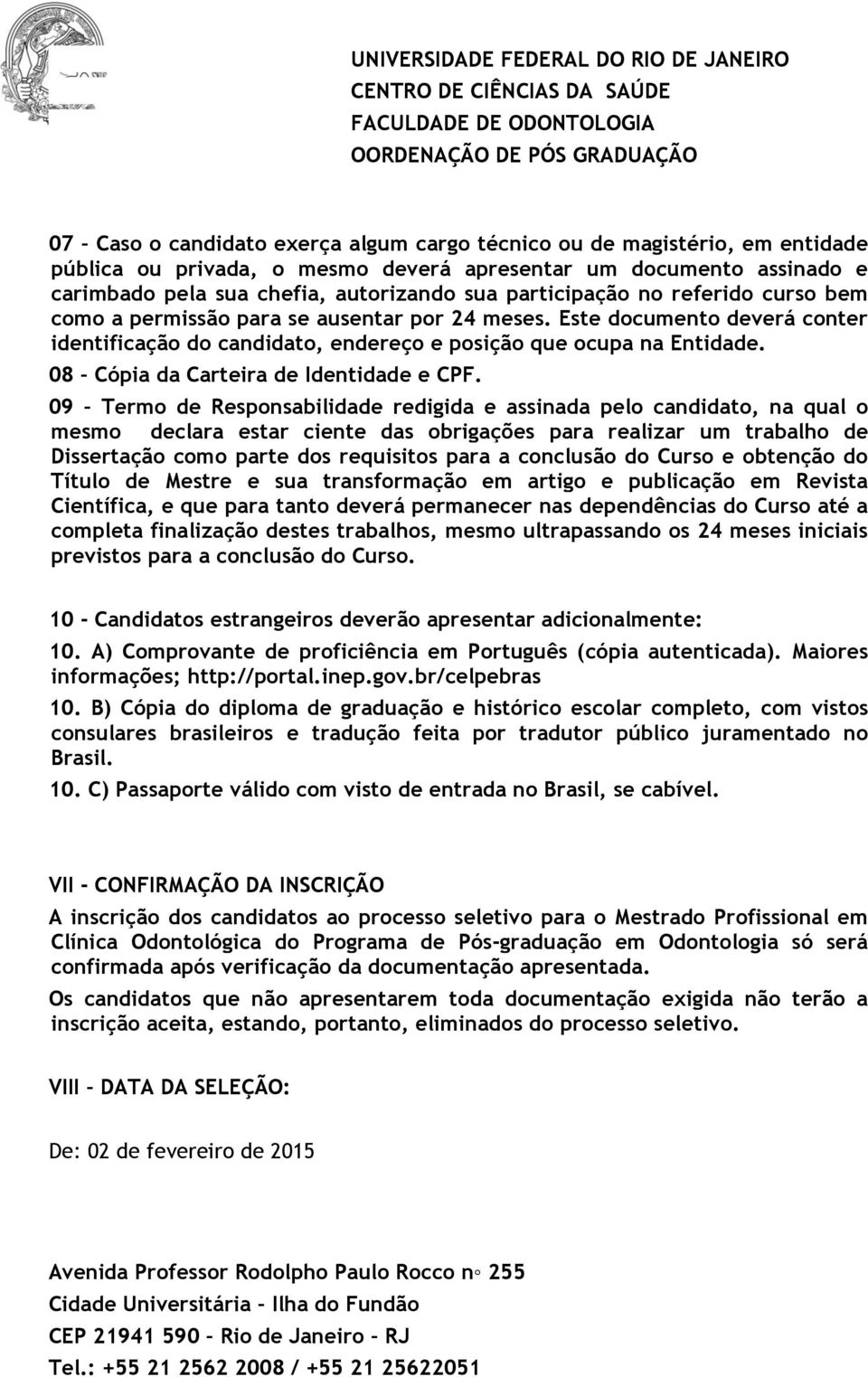 UNIVERSIDADE FEDERAL DO RIO DE JANEIRO
CENTRO DE CIÊNCIAS DA SAÚDE
FACULDADE DE ODONTOLOGIA
OORDENAÇÃO DE PÓS GRADUAÇÃO

07 - Caso o candidato exerça algum cargo técnico ou de magistério, em entidade pública ou privada, o mesmo deverá apresentar um documento assinado e carimbado pela sua chefia, autorizando sua participação no referido curso bem como a permissão para se ausentar por 24 meses. Este documento deverá conter identificação do candidato, endereço e posição que ocupa na Entidade.

08 – Cópia da Carteira de Identidade e CPF.

09 – Termo de Responsabilidade redigida e assinada pelo candidato, na qual o mesmo declara estar ciente das obrigações para realizar um trabalho de Dissertação como parte dos requisitos para a conclusão do Curso e obtenção do Título de Mestre e sua transformação em artigo e publicação em Revista Científica, e que para tanto deverá permanecer nas dependências do Curso até a completa finalização destes trabalhos, mesmo ultrapassando os 24 meses iniciais previstos para a conclusão do Curso.

10 - Candidatos estrangeiros deverão apresentar adicionalmente:

10. A) Comprovante de proficiência em Português (cópia autenticada). Maiores informações; http://portal.inep.gov.br/celpebras

10. B) Cópia do diploma de graduação e histórico escolar completo, com vistos consulares brasileiros e tradução feita por tradutor público juramentado no Brasil.

10. C) Passaporte válido com visto de entrada no Brasil, se cabível.

VII - CONFIRMAÇÃO DA INSCRIÇÃO

A inscrição dos candidatos ao processo seletivo para o Mestrado Profissional em Clínica Odontológica do Programa de Pós-graduação em Odontologia só será confirmada após verificação da documentação apresentada.

Os candidatos que não apresentarem toda documentação exigida não terão a inscrição aceita, estando, portanto, eliminados do processo seletivo.

VIII – DATA DA SELEÇÃO:

De: 02 de fevereiro de 2015

Avenida Professor Rodolpho Paulo Rocco n◦ 255
Cidade Universitária – Ilha do Fundão
CEP 21941 590 – Rio de Janeiro – RJ
Tel.: +55 21 2562 2008 / +55 21 25622051